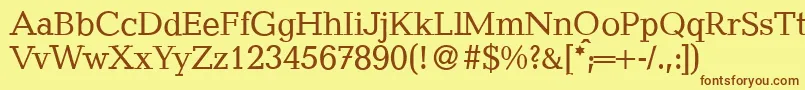 AaBbCcDdEeFfGgHhIiJjKkLlMmNnOoPpQqRrSsTtUu
VvWwXxYyZz1234567890(!@#$%^&[*;=+-/.,:])

fontsforyou.com